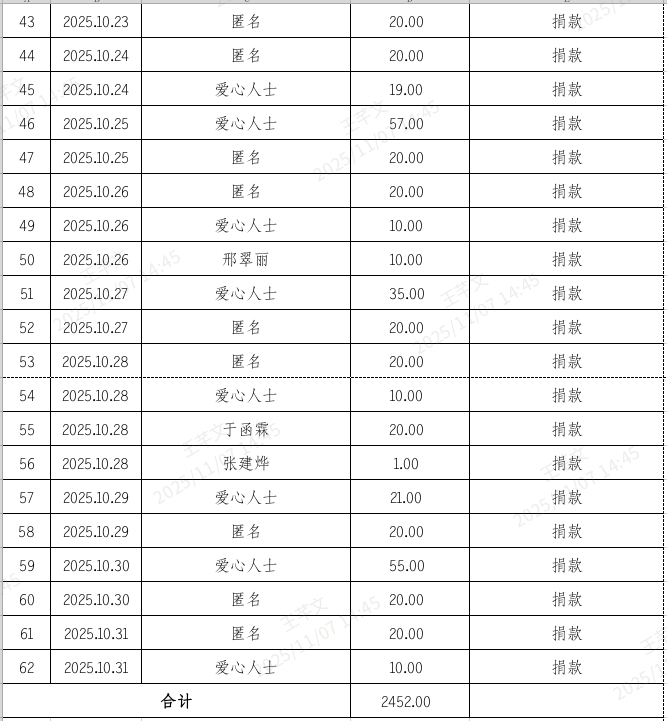 | 43 | 2025.10.23 | 匿名 | 20.00 | 捐款 |
|---|---|---|---|---|
| 44 | 2025.10.24 | 匿名 | 20.00 | 捐款 |
| 45 | 2025.10.24 | 爱心人士 | 19.00 | 捐款 |
| 46 | 2025.10.25 | 爱心人士 | 57.00 | 捐款 |
| 47 | 2025.10.25 | 匿名 | 20.00 | 捐款 |
| 48 | 2025.10.26 | 匿名 | 20.00 | 捐款 |
| 49 | 2025.10.26 | 爱心人士 | 10.00 | 捐款 |
| 50 | 2025.10.26 | 邢翠丽 | 10.00 | 捐款 |
| 51 | 2025.10.27 | 爱心人士 | 35.00 | 捐款 |
| 52 | 2025.10.27 | 匿名 | 20.00 | 捐款 |
| 53 | 2025.10.28 | 匿名 | 20.00 | 捐款 |
| 54 | 2025.10.28 | 爱心人士 | 10.00 | 捐款 |
| 55 | 2025.10.28 | 于函霖 | 20.00 | 捐款 |
| 56 | 2025.10.28 | 张建烨 | 1.00 | 捐款 |
| 57 | 2025.10.29 | 爱心人士 | 21.00 | 捐款 |
| 58 | 2025.10.29 | 匿名 | 20.00 | 捐款 |
| 59 | 2025.10.30 | 爱心人士 | 55.00 | 捐款 |
| 60 | 2025.10.30 | 匿名 | 20.00 | 捐款 |
| 61 | 2025.10.31 | 匿名 | 20.00 | 捐款 |
| 62 | 2025.10.31 | 爱心人士 | 10.00 | 捐款 |
| 合计 | | | 2452.00 | |

王芊文 2025/11/07 14:45